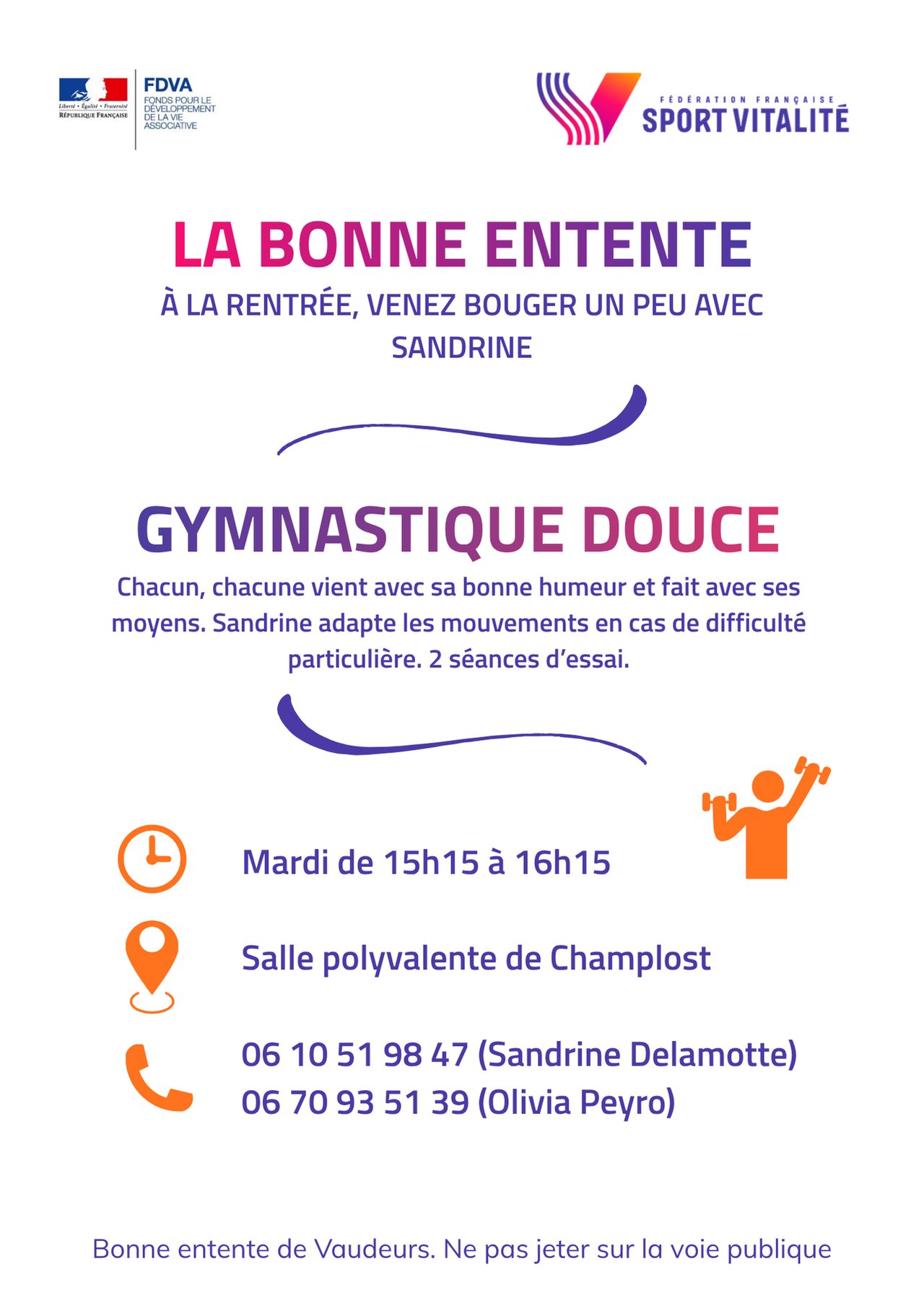 Liberté • Égalité • Fraternité
RÉPUBLIQUE FRANÇAISE

FDVA
FONDS POUR LE DÉVELOPPEMENT DE LA VIE ASSOCIATIVE

FÉDÉRATION FRANÇAISE
SPORT VITALITÉ

LA BONNE ENTENTE

À LA RENTRÉE, VENEZ BOUGER UN PEU AVEC SANDRINE

GYMNASTIQUE DOUCE

Chacun, chacune vient avec sa bonne humeur et fait avec ses moyens. Sandrine adapte les mouvements en cas de difficulté particulière. 2 séances d'essai.

Mardi de 15h15 à 16h15

Salle polyvalente de Champlost

06 10 51 98 47 (Sandrine Delamotte)
06 70 93 51 39 (Olivia Peyro)

Bonne entente de Vaudeurs. Ne pas jeter sur la voie publique